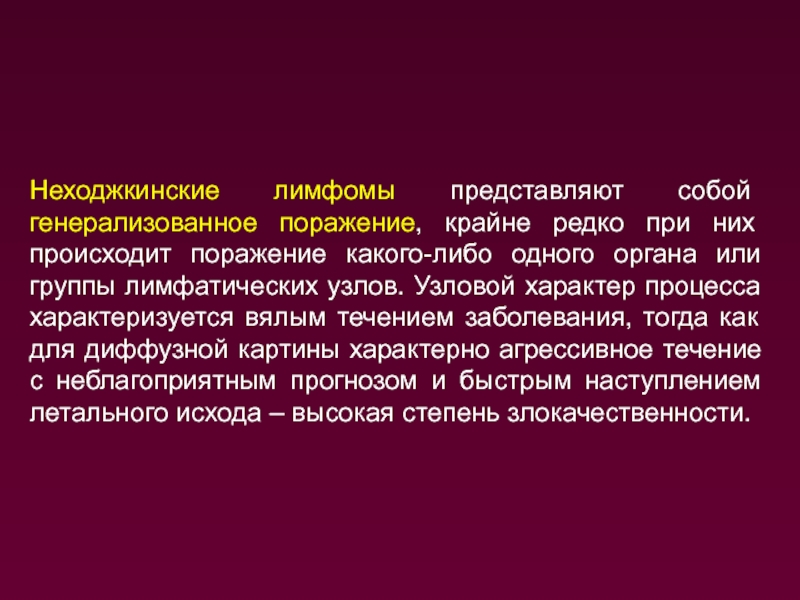 Неходжкинские лимфомы представляют собой генерализованное поражение, крайне редко при них происходит поражение какого-либо одного органа или группы лимфатических узлов. Узловой характер процесса характеризуется вялым течением заболевания, тогда как для диффузной картины характерно агрессивное течение с неблагоприятным прогнозом и быстрым наступлением летального исхода – высокая степень злокачественности.